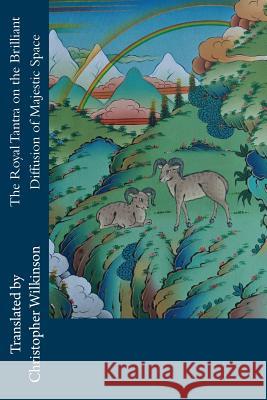 The Royal Tantra on the Brilliant Diffusion of Majestic Space

Translated by Christopher Wilkinson

Kraina Książek